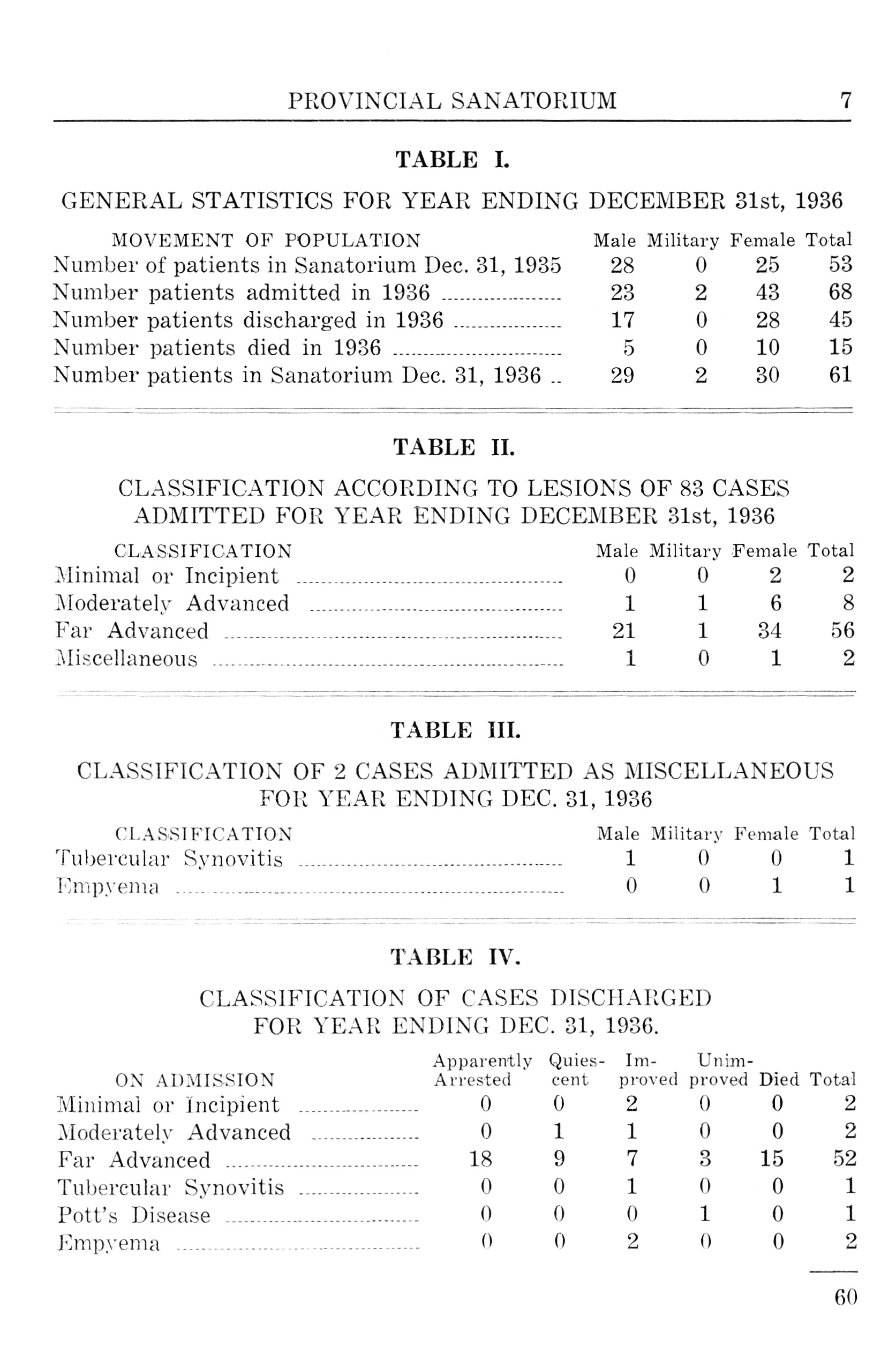 PROVINCIAL SANATORIUM 7

TABLE I.

GENERAL STATISTICS FOR YEAR ENDING DECEMBER 31st, 1936

| MOVEMENT OF POPULATION | Male | Military | Female | Total |
|---|---|---|---|---|
| Number of patients in Sanatorium Dec. 31, 1935 | 28 | 0 | 25 | 53 |
| Number patients admitted in 1936 | 23 | 2 | 43 | 68 |
| Number patients discharged in 1936 | 17 | 0 | 28 | 45 |
| Number patients died in 1936 | 5 | 0 | 10 | 15 |
| Number patients in Sanatorium Dec. 31, 1936 | 29 | 2 | 30 | 61 |

TABLE II.

CLASSIFICATION ACCORDING TO LESIONS OF 83 CASES ADMITTED FOR YEAR ENDING DECEMBER 31st, 1936

| CLASSIFICATION | Male | Military | Female | Total |
|---|---|---|---|---|
| Minimal or Incipient | 0 | 0 | 2 | 2 |
| Moderately Advanced | 1 | 1 | 6 | 8 |
| Far Advanced | 21 | 1 | 34 | 56 |
| Miscellaneous | 1 | 0 | 1 | 2 |

TABLE III.

CLASSIFICATION OF 2 CASES ADMITTED AS MISCELLANEOUS FOR YEAR ENDING DEC. 31, 1936

| CLASSIFICATION | Male | Military | Female | Total |
|---|---|---|---|---|
| Tubercular Synovitis | 1 | 0 | 0 | 1 |
| Empyema | 0 | 0 | 1 | 1 |

TABLE IV.

CLASSIFICATION OF CASES DISCHARGED FOR YEAR ENDING DEC. 31, 1936.

| ON ADMISSION | Apparently Arrested | Quiescent | Improved | Unimproved | Died | Total |
|---|---|---|---|---|---|---|
| Minimal or Incipient | 0 | 0 | 2 | 0 | 0 | 2 |
| Moderately Advanced | 0 | 1 | 1 | 0 | 0 | 2 |
| Far Advanced | 18 | 9 | 7 | 3 | 15 | 52 |
| Tubercular Synovitis | 0 | 0 | 1 | 0 | 0 | 1 |
| Pott's Disease | 0 | 0 | 0 | 1 | 0 | 1 |
| Empyema | 0 | 0 | 2 | 0 | 0 | 2 |
| | | | | | | 60 |